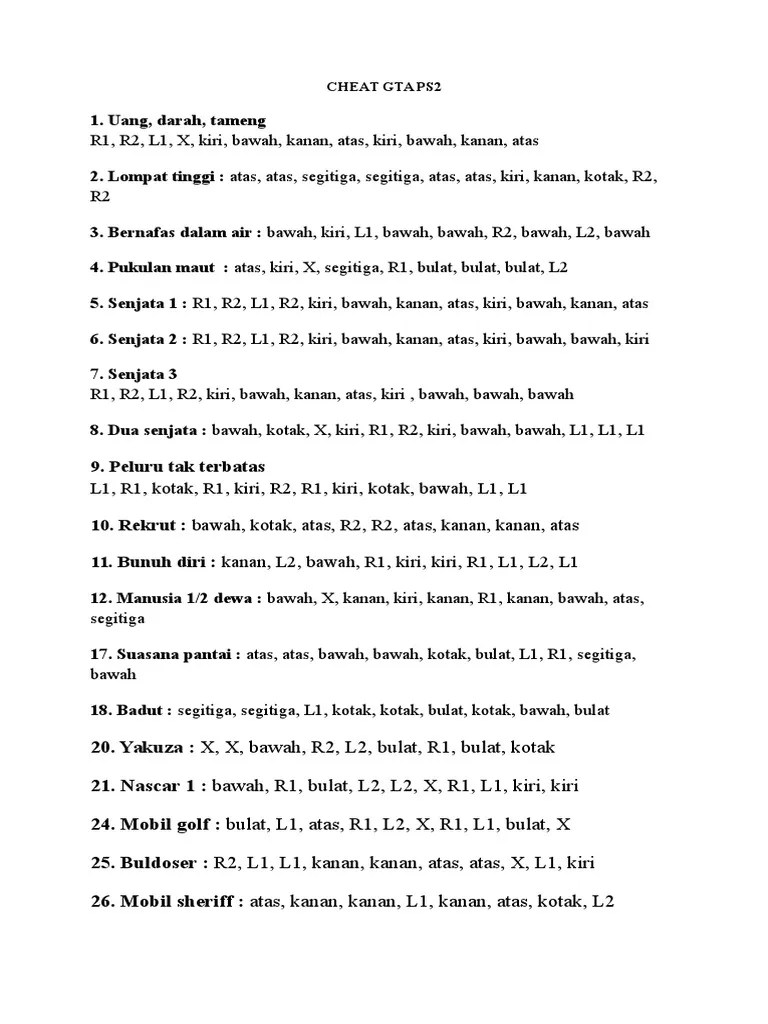 CHEAT GTA PS2

1. Uang, darah, tameng
R1, R2, L1, X, kiri, bawah, kanan, atas, kiri, bawah, kanan, atas

2. Lompat tinggi : atas, atas, segitiga, segitiga, atas, atas, kiri, kanan, kotak, R2, R2

3. Bernafas dalam air : bawah, kiri, L1, bawah, bawah, R2, bawah, L2, bawah

4. Pukulan maut : atas, kiri, X, segitiga, R1, bulat, bulat, bulat, L2

5. Senjata 1 : R1, R2, L1, R2, kiri, bawah, kanan, atas, kiri, bawah, kanan, atas

6. Senjata 2 : R1, R2, L1, R2, kiri, bawah, kanan, atas, kiri, bawah, bawah, kiri

7. Senjata 3
R1, R2, L1, R2, kiri, bawah, kanan, atas, kiri , bawah, bawah, bawah

8. Dua senjata : bawah, kotak, X, kiri, R1, R2, kiri, bawah, bawah, L1, L1, L1

9. Peluru tak terbatas
L1, R1, kotak, R1, kiri, R2, R1, kiri, kotak, bawah, L1, L1

10. Rekrut : bawah, kotak, atas, R2, R2, atas, kanan, kanan, atas

11. Bunuh diri : kanan, L2, bawah, R1, kiri, kiri, R1, L1, L2, L1

12. Manusia 1/2 dewa : bawah, X, kanan, kiri, kanan, R1, kanan, bawah, atas, segitiga

17. Suasana pantai : atas, atas, bawah, bawah, kotak, bulat, L1, R1, segitiga, bawah

18. Badut : segitiga, segitiga, L1, kotak, kotak, bulat, kotak, bawah, bulat

20. Yakuza : X, X, bawah, R2, L2, bulat, R1, bulat, kotak

21. Nascar 1 : bawah, R1, bulat, L2, L2, X, R1, L1, kiri, kiri

24. Mobil golf : bulat, L1, atas, R1, L2, X, R1, L1, bulat, X

25. Buldoser : R2, L1, L1, kanan, kanan, atas, atas, X, L1, kiri

26. Mobil sheriff : atas, kanan, kanan, L1, kanan, atas, kotak, L2